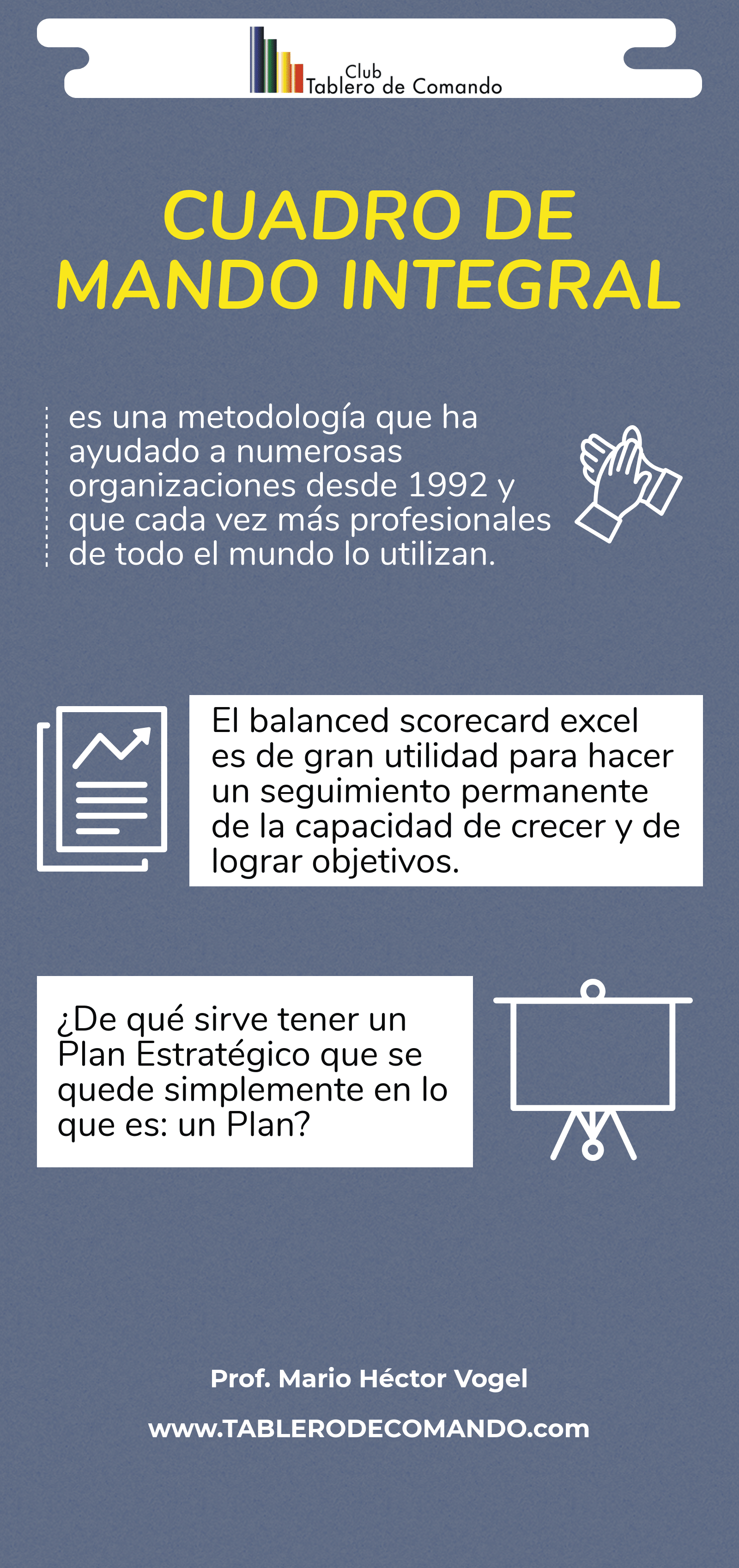 Club
Tablero de Comando

CUADRO DE MANDO INTEGRAL

es una metodología que ha ayudado a numerosas organizaciones desde 1992 y que cada vez más profesionales de todo el mundo lo utilizan.

El balanced scorecard excel es de gran utilidad para hacer un seguimiento permanente de la capacidad de crecer y de lograr objetivos.

¿De qué sirve tener un Plan Estratégico que se quede simplemente en lo que es: un Plan?

Prof. Mario Héctor Vogel

www.TABLERODECOMANDO.com